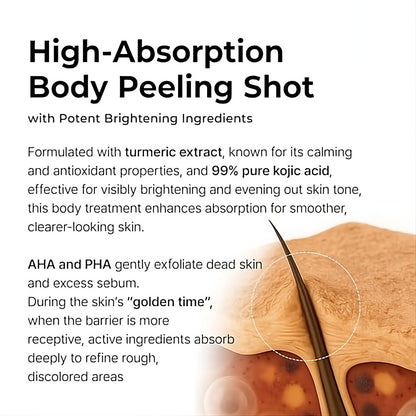 High-Absorption
Body Peeling Shot

with Potent Brightening Ingredients

Formulated with turmeric extract, known for its calming and antioxidant properties, and 99% pure kojic acid, effective for visibly brightening and evening out skin tone, this body treatment enhances absorption for smoother, clearer-looking skin.

AHA and PHA gently exfoliate dead skin and excess sebum. During the skin's "golden time", when the barrier is more receptive, active ingredients absorb deeply to refine rough, discolored areas